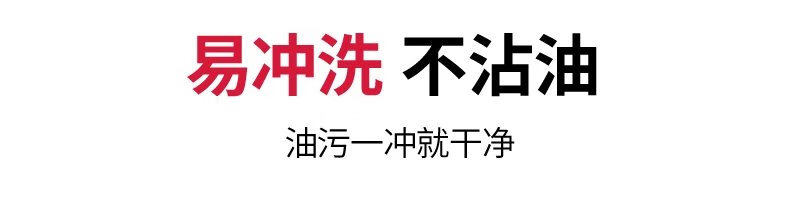 易冲洗 不沾油

油污一冲就干净